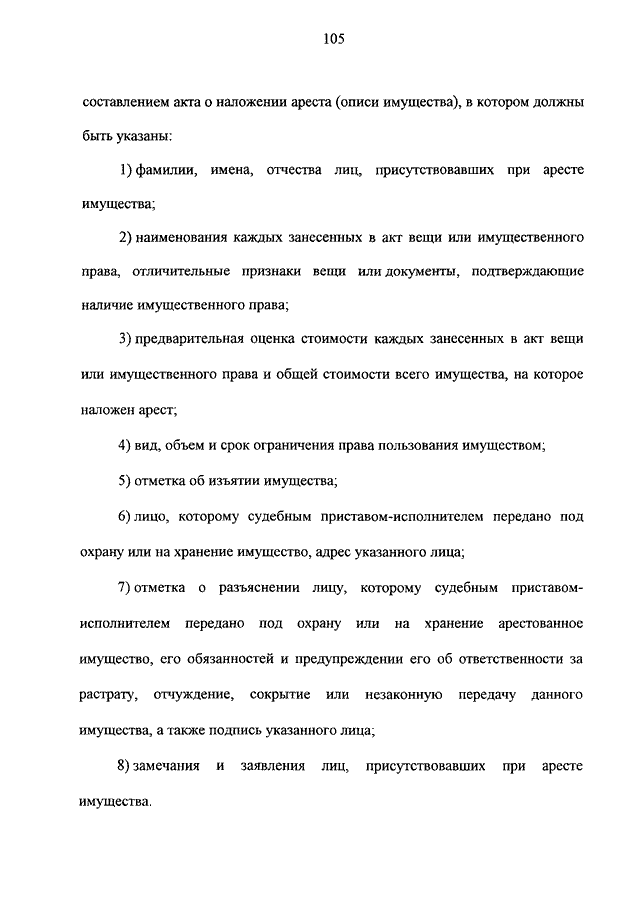 105

составлением акта о наложении ареста (описи имущества), в котором должны быть указаны:

1) фамилии, имена, отчества лиц, присутствовавших при аресте имущества;

2) наименования каждых занесенных в акт вещи или имущественного права, отличительные признаки вещи или документы, подтверждающие наличие имущественного права;

3) предварительная оценка стоимости каждых занесенных в акт вещи или имущественного права и общей стоимости всего имущества, на которое наложен арест;

4) вид, объем и срок ограничения права пользования имуществом;

5) отметка об изъятии имущества;

6) лицо, которому судебным приставом-исполнителем передано под охрану или на хранение имущество, адрес указанного лица;

7) отметка о разъяснении лицу, которому судебным приставом-исполнителем передано под охрану или на хранение арестованное имущество, его обязанностей и предупреждении его об ответственности за растрату, отчуждение, сокрытие или незаконную передачу данного имущества, а также подпись указанного лица;

8) замечания и заявления лиц, присутствовавших при аресте имущества.